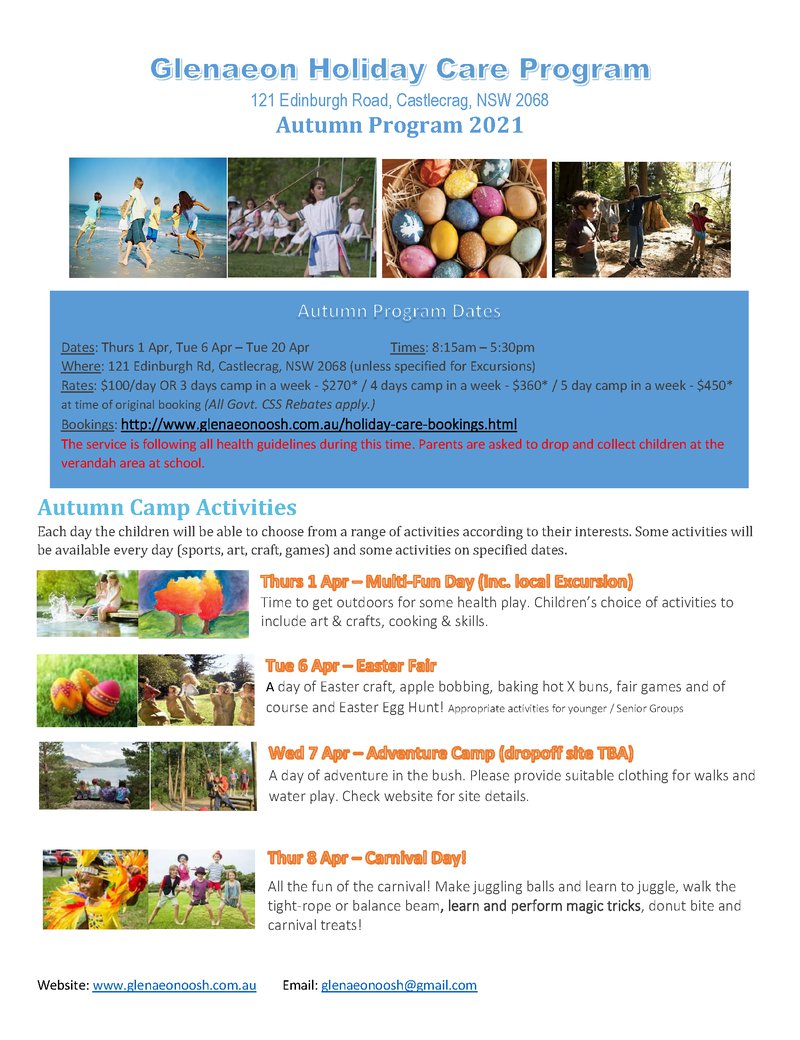 Glenaeon Holiday Care Program
121 Edinburgh Road, Castlecrag, NSW 2068
Autumn Program 2021

Autumn Program Dates

Dates: Thurs 1 Apr, Tue 6 Apr – Tue 20 Apr Times: 8:15am – 5:30pm
Where: 121 Edinburgh Rd, Castlecrag, NSW 2068 (unless specified for Excursions)
Rates: $100/day OR 3 days camp in a week - $270* / 4 days camp in a week - $360* / 5 day camp in a week - $450* at time of original booking (All Govt. CSS Rebates apply.)
Bookings: http://www.glenaeonoosh.com.au/holiday-care-bookings.html
The service is following all health guidelines during this time. Parents are asked to drop and collect children at the verandah area at school.

Autumn Camp Activities
Each day the children will be able to choose from a range of activities according to their interests. Some activities will be available every day (sports, art, craft, games) and some activities on specified dates.

Thurs 1 Apr – Multi-Fun Day (inc. local Excursion)
Time to get outdoors for some health play. Children's choice of activities to include art & crafts, cooking & skills.

Tue 6 Apr – Easter Fair
A day of Easter craft, apple bobbing, baking hot X buns, fair games and of course and Easter Egg Hunt! Appropriate activities for younger / Senior Groups

Wed 7 Apr – Adventure Camp (dropoff site TBA)
A day of adventure in the bush. Please provide suitable clothing for walks and water play. Check website for site details.

Thur 8 Apr – Carnival Day!
All the fun of the carnival! Make juggling balls and learn to juggle, walk the tight-rope or balance beam, learn and perform magic tricks, donut bite and carnival treats!

Website: www.glenaeonoosh.com.au Email: glenaeonoosh@gmail.com